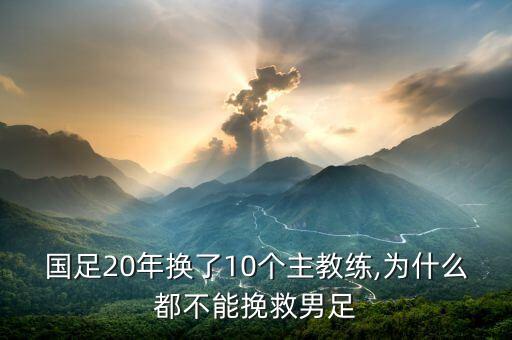 国足20年换了10个主教练,为什么都不能挽救男足